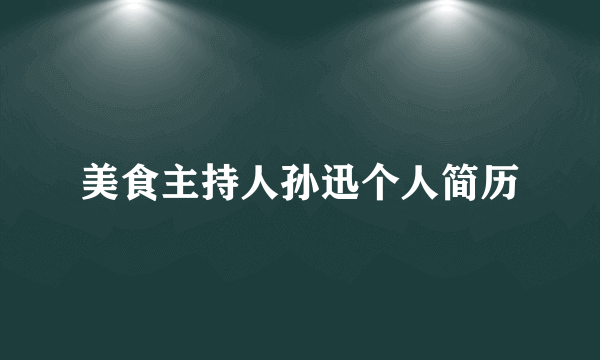 美食主持人孙迅个人简历